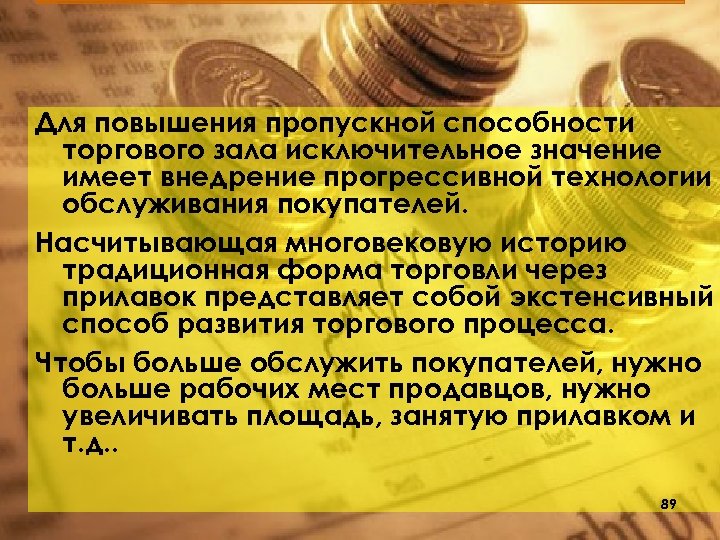 Для повышения пропускной способности торгового зала исключительное значение имеет внедрение прогрессивной технологии обслуживания покупателей.

Насчитывающая многовековую историю традиционная форма торговли через прилавок представляет собой экстенсивный способ развития торгового процесса.

Чтобы больше обслужить покупателей, нужно больше рабочих мест продавцов, нужно увеличивать площадь, занятую прилавком и т.д..

89